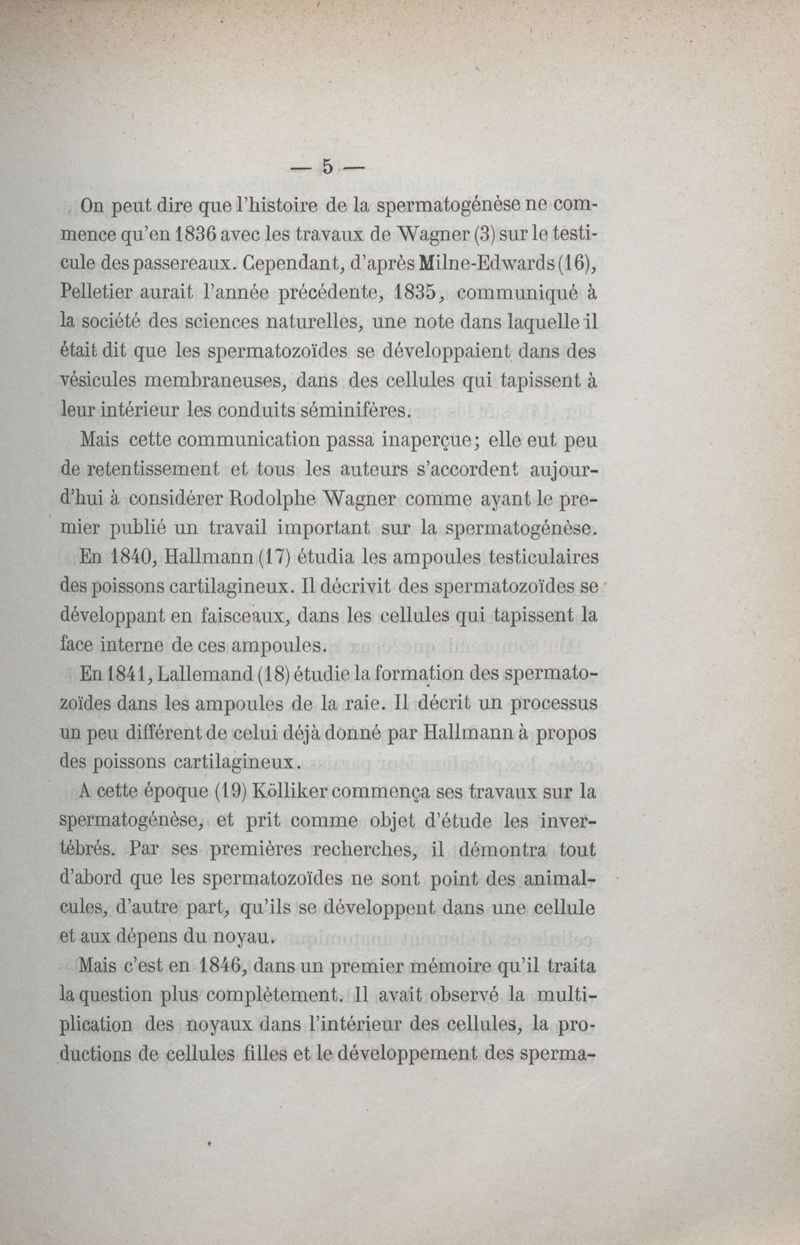 — 5 —

On peut dire que l'histoire de la spermatogénèse ne commence qu'en 1836 avec les travaux de Wagner (3) sur le testicule des passereaux. Cependant, d'après Milne-Edwards (16), Pelletier aurait l'année précédente, 1835, communiqué à la société des sciences naturelles, une note dans laquelle il était dit que les spermatozoïdes se développaient dans des vésicules membraneuses, dans des cellules qui tapissent à leur intérieur les conduits séminifères.

Mais cette communication passa inaperçue; elle eut peu de retentissement et tous les auteurs s'accordent aujourd'hui à considérer Rodolphe Wagner comme ayant le premier publié un travail important sur la spermatogénèse.

En 1840, Hallmann (17) étudia les ampoules testiculaires des poissons cartilagineux. Il décrivit des spermatozoïdes se développant en faisceaux, dans les cellules qui tapissent la face interne de ces ampoules.

En 1841, Lallemand (18) étudie la formation des spermatozoïdes dans les ampoules de la raie. Il décrit un processus un peu différent de celui déjà donné par Hallmann à propos des poissons cartilagineux.

A cette époque (19) Kölliker commença ses travaux sur la spermatogénèse, et prit comme objet d'étude les invertébrés. Par ses premières recherches, il démontra tout d'abord que les spermatozoïdes ne sont point des animalcules, d'autre part, qu'ils se développent dans une cellule et aux dépens du noyau.

Mais c'est en 1846, dans un premier mémoire qu'il traita la question plus complètement. Il avait observé la multiplication des noyaux dans l'intérieur des cellules, la productions de cellules filles et le développement des sperma-